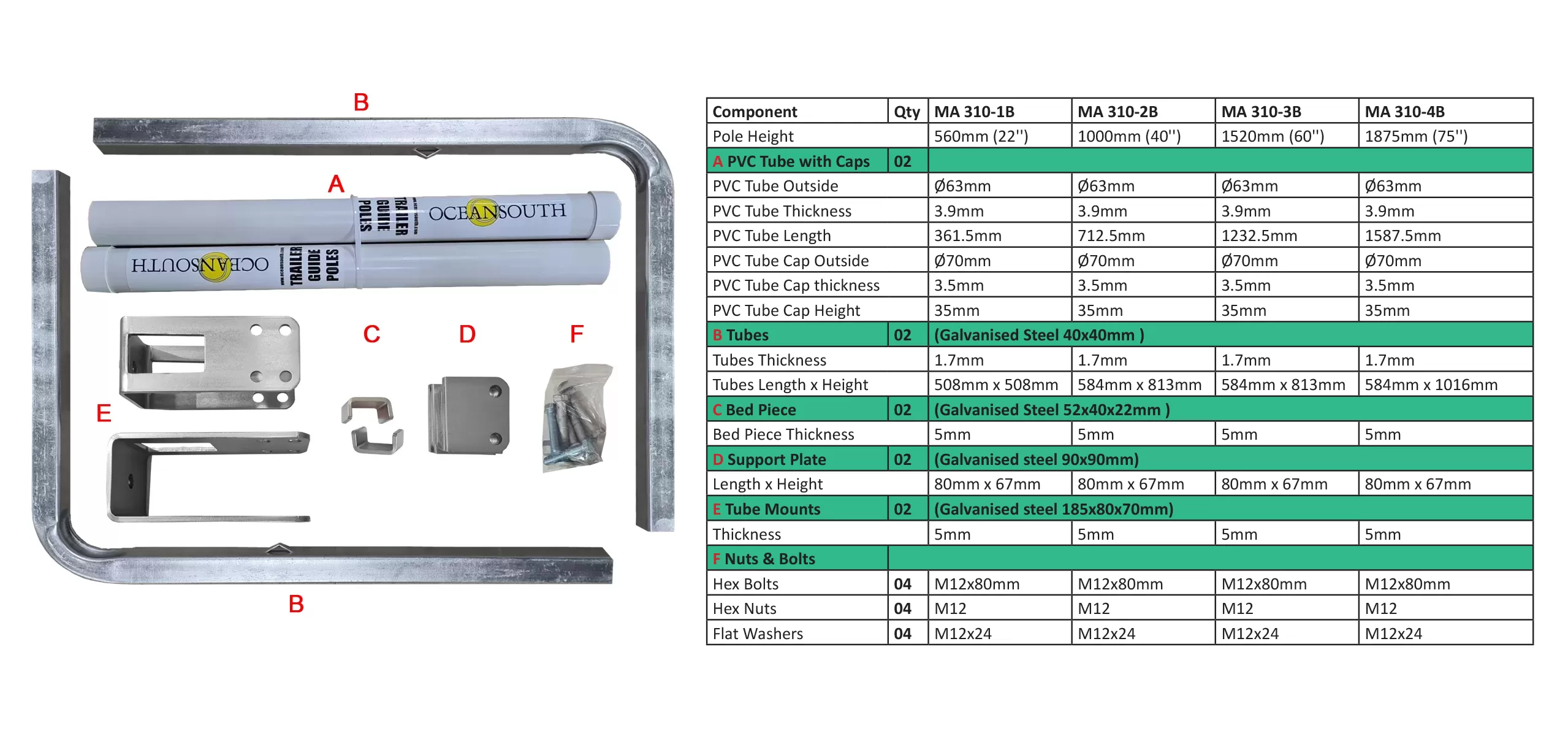 B

A

OCEANSOUTH

TRAILER GUIDE POLES

OCEANSOUTH

TRAILER GUIDE POLES

C D F

E

B

| Component | Qty | MA 310-1B | MA 310-2B | MA 310-3B | MA 310-4B |
|---|---|---|---|---|---|
| Pole Height | | 560mm (22'') | 1000mm (40'') | 1520mm (60'') | 1875mm (75'') |
| A PVC Tube with Caps | 02 | | | | |
| PVC Tube Outside | | Ø63mm | Ø63mm | Ø63mm | Ø63mm |
| PVC Tube Thickness | | 3.9mm | 3.9mm | 3.9mm | 3.9mm |
| PVC Tube Length | | 361.5mm | 712.5mm | 1232.5mm | 1587.5mm |
| PVC Tube Cap Outside | | Ø70mm | Ø70mm | Ø70mm | Ø70mm |
| PVC Tube Cap thickness | | 3.5mm | 3.5mm | 3.5mm | 3.5mm |
| PVC Tube Cap Height | | 35mm | 35mm | 35mm | 35mm |
| B Tubes | 02 | (Galvanised Steel 40x40mm ) | | | |
| Tubes Thickness | | 1.7mm | 1.7mm | 1.7mm | 1.7mm |
| Tubes Length x Height | | 508mm x 508mm | 584mm x 813mm | 584mm x 813mm | 584mm x 1016mm |
| C Bed Piece | 02 | (Galvanised Steel 52x40x22mm ) | | | |
| Bed Piece Thickness | | 5mm | 5mm | 5mm | 5mm |
| D Support Plate | 02 | (Galvanised steel 90x90mm) | | | |
| Length x Height | | 80mm x 67mm | 80mm x 67mm | 80mm x 67mm | 80mm x 67mm |
| E Tube Mounts | 02 | (Galvanised steel 185x80x70mm) | | | |
| Thickness | | 5mm | 5mm | 5mm | 5mm |
| F Nuts & Bolts | | | | | |
| Hex Bolts | 04 | M12x80mm | M12x80mm | M12x80mm | M12x80mm |
| Hex Nuts | 04 | M12 | M12 | M12 | M12 |
| Flat Washers | 04 | M12x24 | M12x24 | M12x24 | M12x24 |